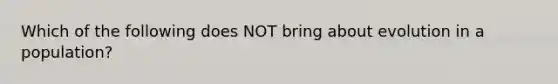 Which of the following does NOT bring about evolution in a population?